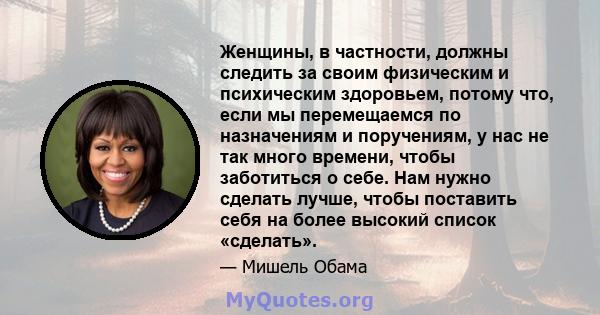 Женщины, в частности, должны следить за своим физическим и психическим здоровьем, потому что, если мы перемещаемся по назначениям и поручениям, у нас не так много времени, чтобы заботиться о себе. Нам нужно сделать лучше, чтобы поставить себя на более высокий список «сделать».

— Мишель Обама

MyQuotes.org